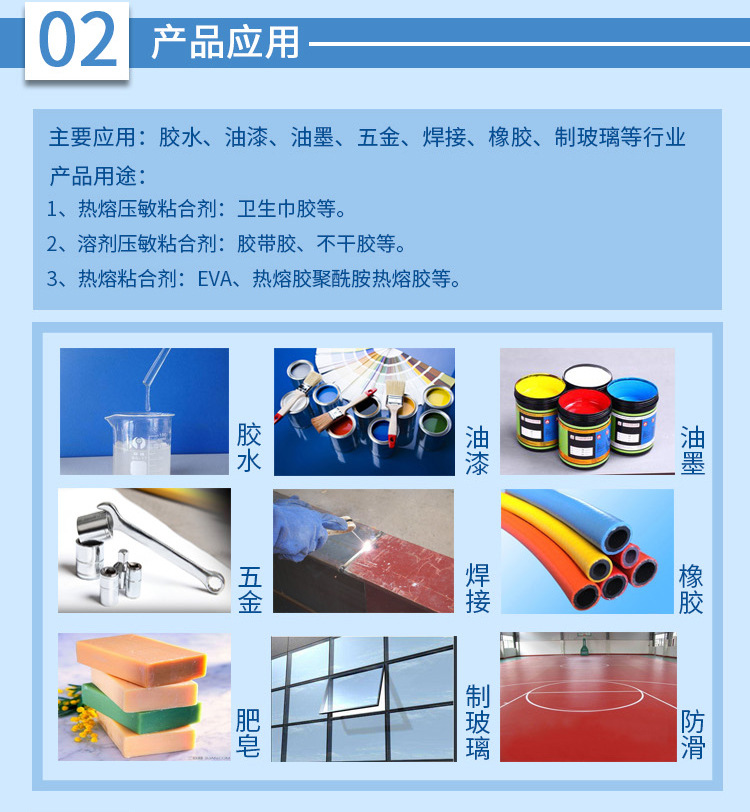 02 产品应用

主要应用：胶水、油漆、油墨、五金、焊接、橡胶、制玻璃等行业
产品用途：
1、热熔压敏粘合剂：卫生巾胶等。
2、溶剂压敏粘合剂：胶带胶、不干胶等。
3、热熔粘合剂：EVA、热熔胶聚酰胺热熔胶等。

胶水

油漆

油墨

五金

焊接

橡胶

肥皂

制玻璃

防滑